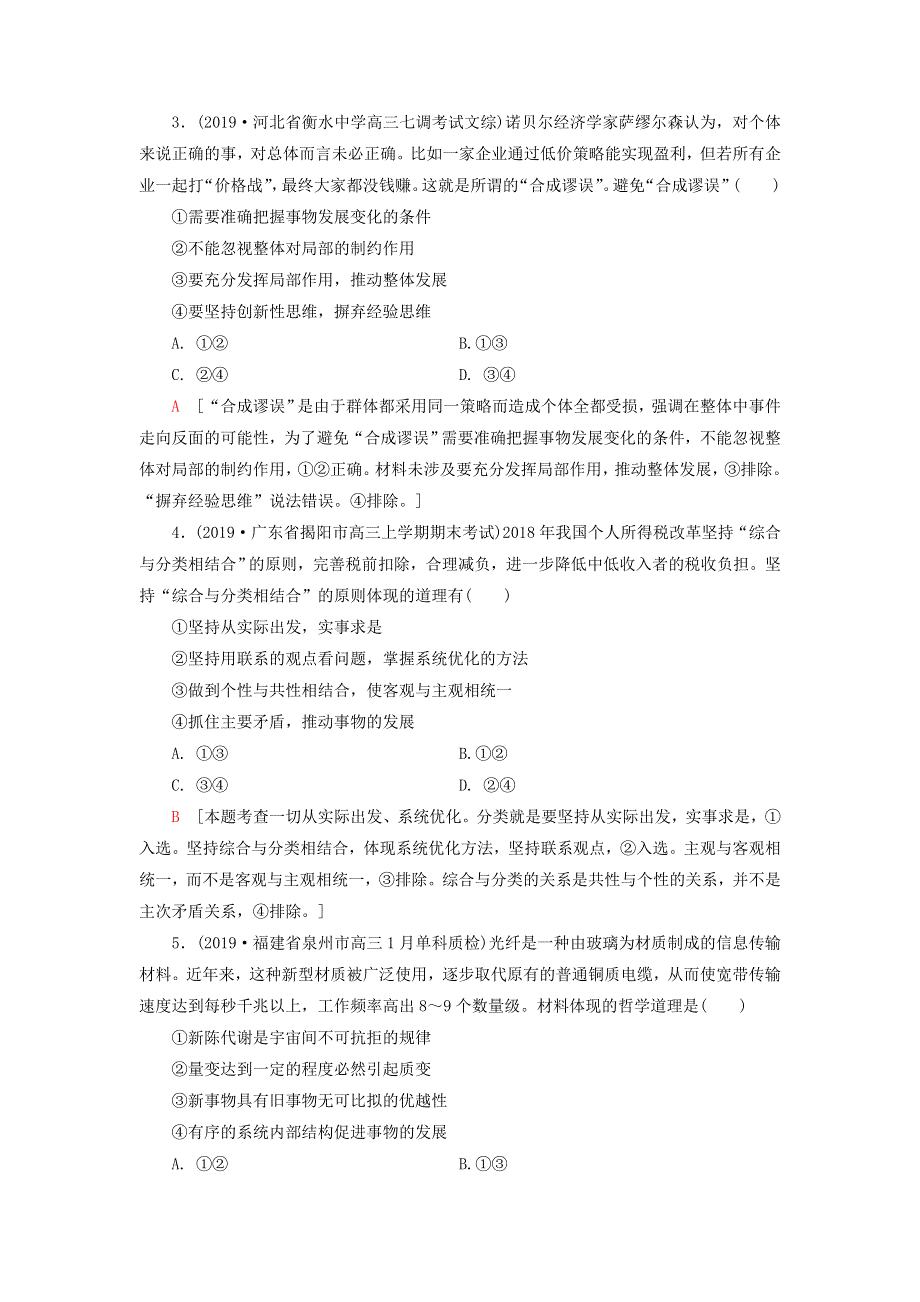 3．(2019·河北省衡水中学高三七调考试文综)诺贝尔经济学家萨缪尔森认为，对个体来说正确的事，对总体而言未必正确。比如一家企业通过低价策略能实现盈利，但若所有企业一起打“价格战”，最终大家都没钱赚。这就是所谓的“合成谬误”。避免“合成谬误”(　　)

①需要准确把握事物发展变化的条件

②不能忽视整体对局部的制约作用

③要充分发挥局部作用，推动整体发展

④要坚持创新性思维，摒弃经验思维

A. ①②　　B.①③

C. ②④　　D. ③④

A　[“合成谬误”是由于群体都采用同一策略而造成个体全都受损，强调在整体中事件走向反面的可能性，为了避免“合成谬误”需要准确把握事物发展变化的条件，不能忽视整体对局部的制约作用，①②正确。材料未涉及要充分发挥局部作用，推动整体发展，③排除。“摒弃经验思维”说法错误。④排除。]

4．(2019·广东省揭阳市高三上学期期末考试)2018年我国个人所得税改革坚持“综合与分类相结合”的原则，完善税前扣除，合理减负，进一步降低中低收入者的税收负担。坚持“综合与分类相结合”的原则体现的道理有(　　)

①坚持从实际出发，实事求是

②坚持用联系的观点看问题，掌握系统优化的方法

③做到个性与共性相结合，使客观与主观相统一

④抓住主要矛盾，推动事物的发展

A. ①③　　B.①②

C. ③④　　D. ②④

B　[本题考查一切从实际出发、系统优化。分类就是要坚持从实际出发，实事求是，①入选。坚持综合与分类相结合，体现系统优化方法，坚持联系观点，②入选。主观与客观相统一，而不是客观与主观相统一，③排除。综合与分类的关系是共性与个性的关系，并不是主次矛盾关系，④排除。]

5．(2019·福建省泉州市高三1月单科质检)光纤是一种由玻璃为材质制成的信息传输材料。近年来，这种新型材质被广泛使用，逐步取代原有的普通铜质电缆，从而使宽带传输速度达到每秒千兆以上，工作频率高出8～9个数量级。材料体现的哲学道理是(　　)

①新陈代谢是宇宙间不可抗拒的规律

②量变达到一定的程度必然引起质变

③新事物具有旧事物无可比拟的优越性

④有序的系统内部结构促进事物的发展

A. ①②　　B.①③